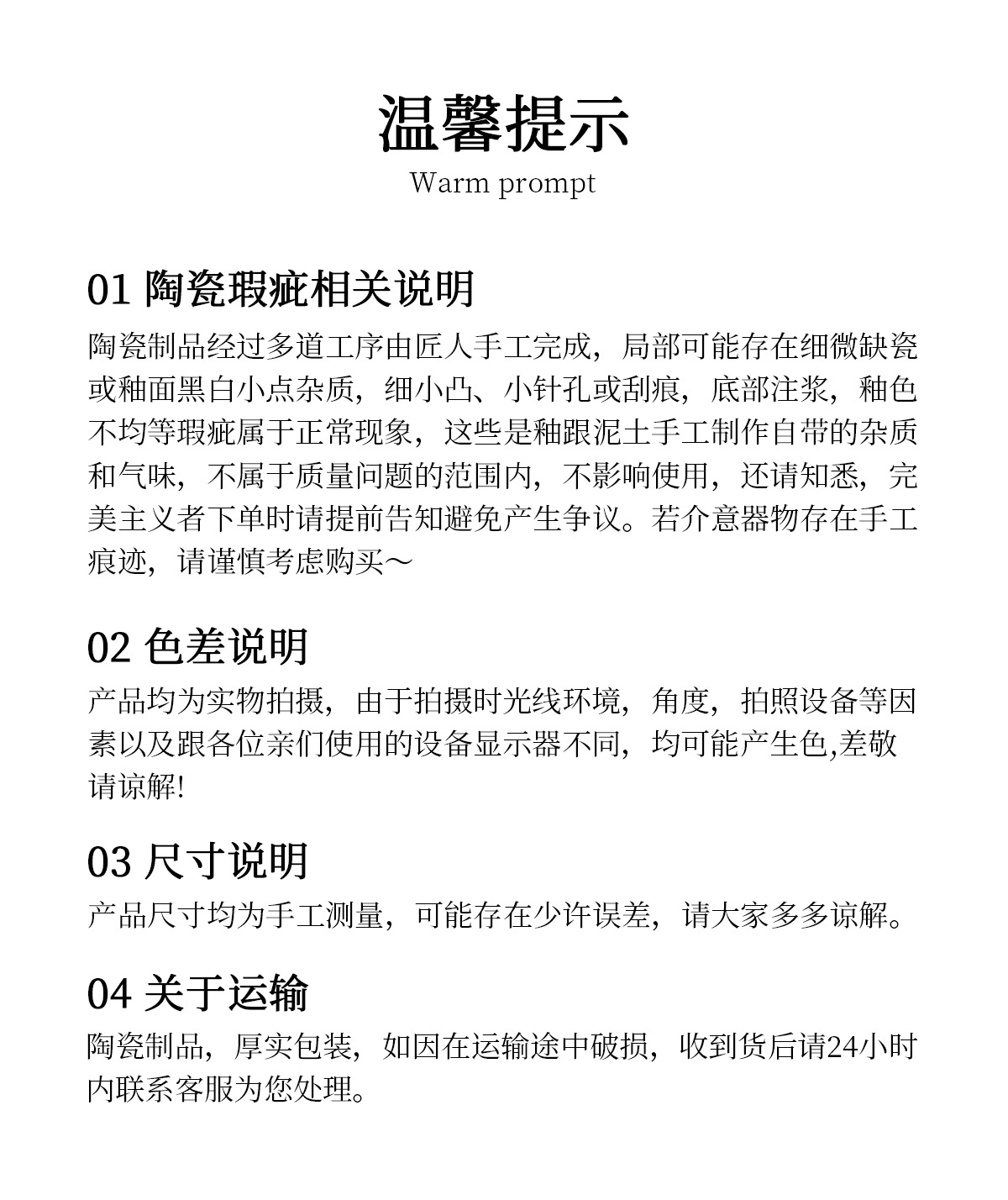 温馨提示
Warm prompt

01 陶瓷瑕疵相关说明
陶瓷制品经过多道工序由匠人手工完成，局部可能存在细微缺瓷或釉面黑白小点杂质，细小凸、小针孔或刮痕，底部注浆，釉色不均等瑕疵属于正常现象，这些是釉跟泥土手工制作自带的杂质和气味，不属于质量问题的范围内，不影响使用，还请知悉，完美主义者下单时请提前告知避免产生争议。若介意器物存在手工痕迹，请谨慎考虑购买～

02 色差说明
产品均为实物拍摄，由于拍摄时光线环境，角度，拍照设备等因素以及跟各位亲们使用的设备显示器不同，均可能产生色,差敬请谅解!

03 尺寸说明
产品尺寸均为手工测量，可能存在少许误差，请大家多多谅解。

04 关于运输
陶瓷制品，厚实包装，如因在运输途中破损，收到货后请24小时内联系客服为您处理。